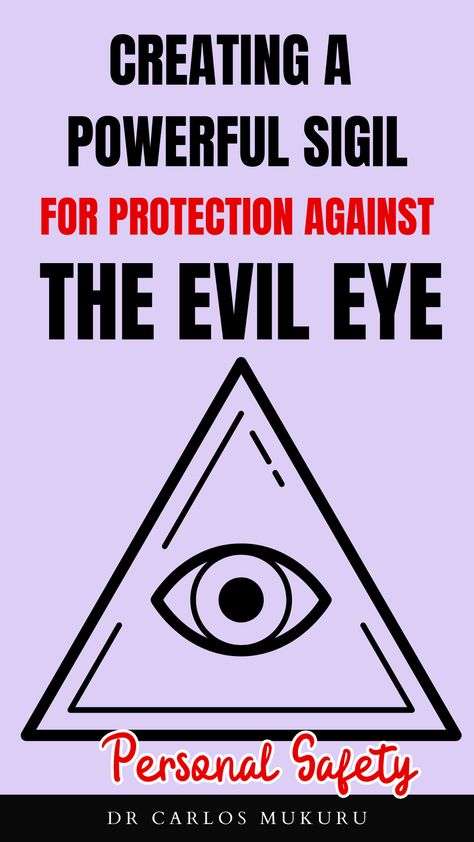 CREATING A POWERFUL SIGIL
FOR PROTECTION AGAINST
THE EVIL EYE

Personal Safety

DR CARLOS MUKURU